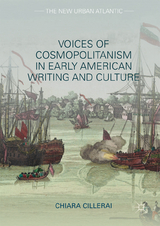 THE NEW URBAN ATLANTIC

VOICES OF COSMOPOLITANISM IN EARLY AMERICAN WRITING AND CULTURE

CHIARA CILLERAI